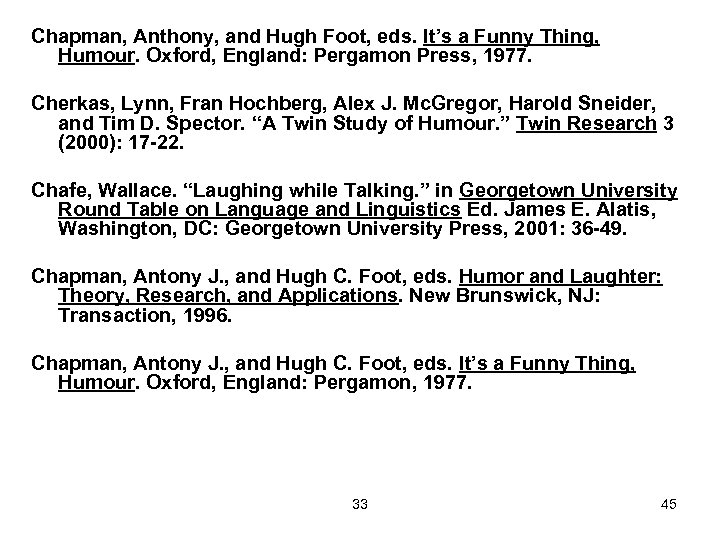 Chapman, Anthony, and Hugh Foot, eds. It's a Funny Thing, Humour. Oxford, England: Pergamon Press, 1977.

Cherkas, Lynn, Fran Hochberg, Alex J. McGregor, Harold Sneider, and Tim D. Spector. "A Twin Study of Humour." Twin Research 3 (2000): 17-22.

Chafe, Wallace. "Laughing while Talking." in Georgetown University Round Table on Language and Linguistics Ed. James E. Alatis, Washington, DC: Georgetown University Press, 2001: 36-49.

Chapman, Antony J., and Hugh C. Foot, eds. Humor and Laughter: Theory, Research, and Applications. New Brunswick, NJ: Transaction, 1996.

Chapman, Antony J., and Hugh C. Foot, eds. It's a Funny Thing, Humour. Oxford, England: Pergamon, 1977.

33

45